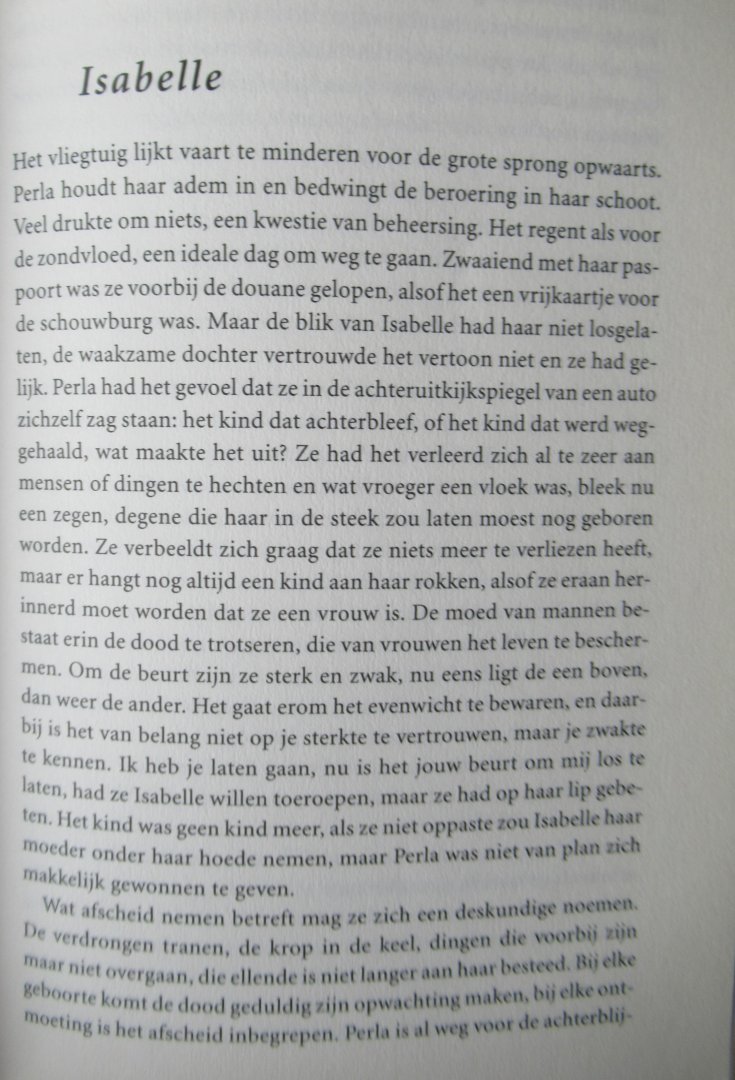 Isabelle

Het vliegtuig lijkt vaart te minderen voor de grote sprong opwaarts. Perla houdt haar adem in en bedwingt de beroering in haar schoot. Veel drukte om niets, een kwestie van beheersing. Het regent als voor de zondvloed, een ideale dag om weg te gaan. Zwaaiend met haar paspoort was ze voorbij de douane gelopen, alsof het een vrijkaartje voor de schouwburg was. Maar de blik van Isabelle had haar niet losgelaten, de waakzame dochter vertrouwde het vertoon niet en ze had gelijk. Perla had het gevoel dat ze in de achteruitkijkspiegel van een auto zichzelf zag staan: het kind dat achterbleef, of het kind dat werd weggehaald, wat maakte het uit? Ze had het verleerd zich al te zeer aan mensen of dingen te hechten en wat vroeger een vloek was, bleek nu een zegen, degene die haar in de steek zou laten moest nog geboren worden. Ze verbeeldt zich graag dat ze niets meer te verliezen heeft, maar er hangt nog altijd een kind aan haar rokken, alsof ze eraan herinnerd moet worden dat ze een vrouw is. De moed van mannen bestaat erin de dood te trotseren, die van vrouwen het leven te beschermen. Om de beurt zijn ze sterk en zwak, nu eens ligt de een boven, dan weer de ander. Het gaat erom het evenwicht te bewaren, en daarbij is het van belang niet op je sterkte te vertrouwen, maar je zwakte te kennen. Ik heb je laten gaan, nu is het jouw beurt om mij los te laten, had ze Isabelle willen toeroepen, maar ze had op haar lip gebeten. Het kind was geen kind meer, als ze niet oppaste zou Isabelle haar moeder onder haar hoede nemen, maar Perla was niet van plan zich makkelijk gewonnen te geven.

Wat afscheid nemen betreft mag ze zich een deskundige noemen. De verdrongen tranen, de krop in de keel, dingen die voorbij zijn maar niet overgaan, die ellende is niet langer aan haar besteed. Bij elke geboorte komt de dood geduldig zijn opwachting maken, bij elke ontmoeting is het afscheid inbegrepen. Perla is al weg voor de achterblij-